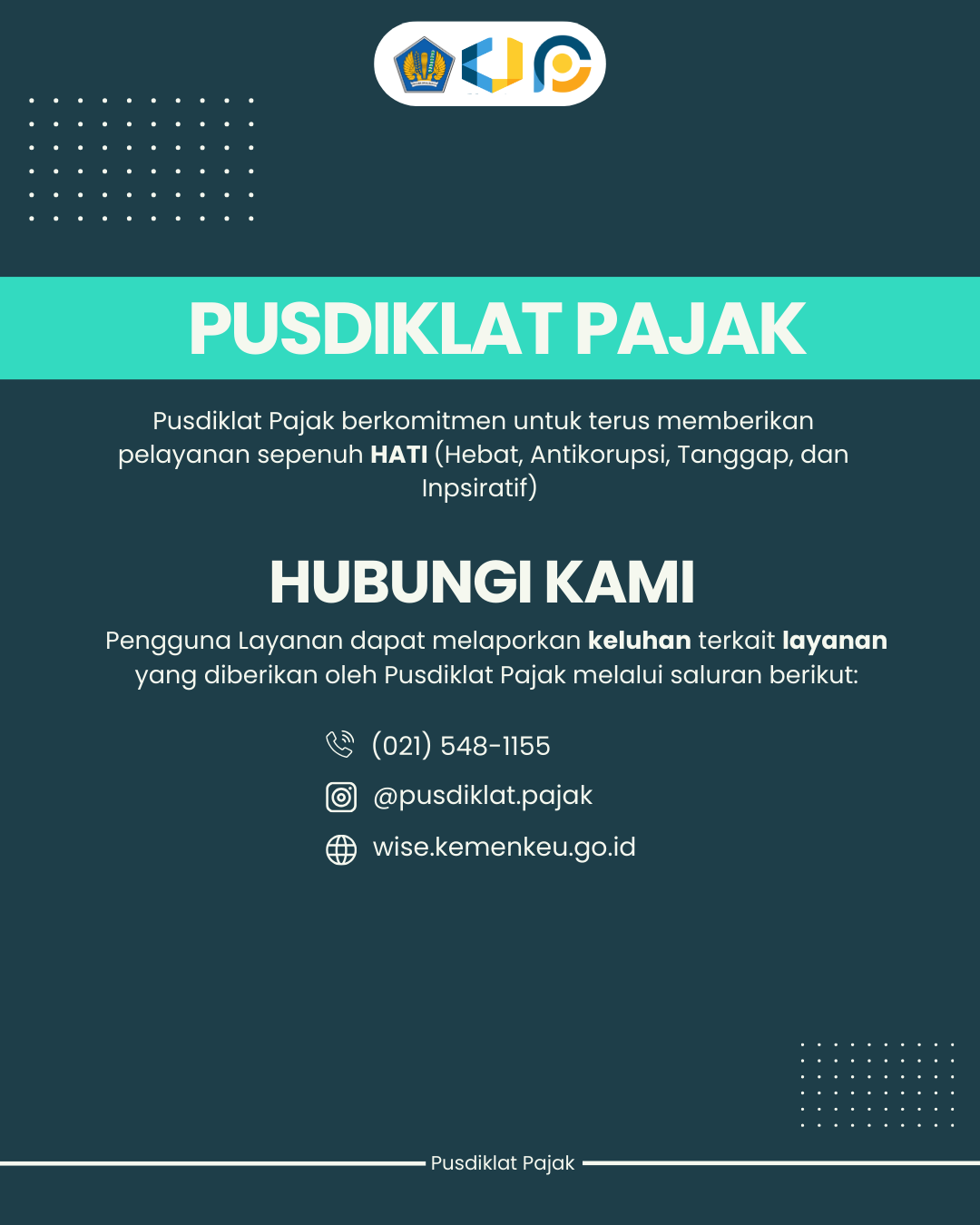 PUSDIKLAT PAJAK

Pusdiklat Pajak berkomitmen untuk terus memberikan pelayanan sepenuh HATI (Hebat, Antikorupsi, Tanggap, dan Inpsiratif)

HUBUNGI KAMI

Pengguna Layanan dapat melaporkan keluhan terkait layanan yang diberikan oleh Pusdiklat Pajak melalui saluran berikut:

(021) 548-1155

@pusdiklat.pajak

wise.kemenkeu.go.id

Pusdiklat Pajak